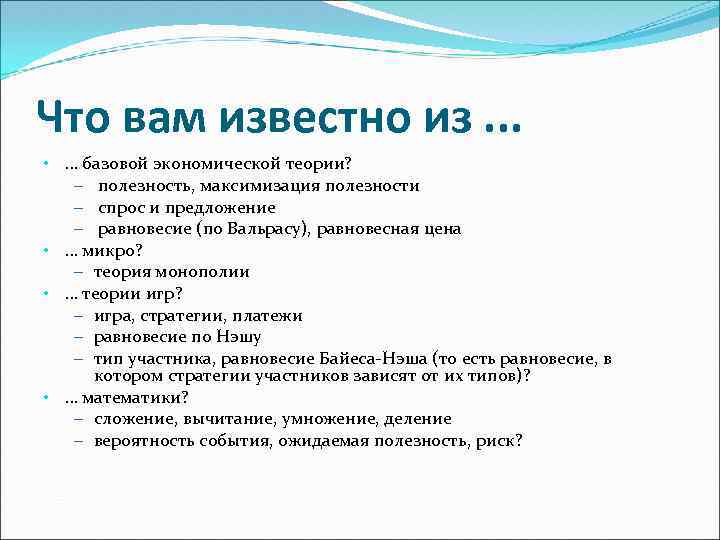 Что вам известно из …

• … базовой экономической теории?
– полезность, максимизация полезности
– спрос и предложение
– равновесие (по Вальрасу), равновесная цена
• … микро?
– теория монополии
• … теории игр?
– игра, стратегии, платежи
– равновесие по Нэшу
– тип участника, равновесие Байеса-Нэша (то есть равновесие, в котором стратегии участников зависят от их типов)?
• … математики?
– сложение, вычитание, умножение, деление
– вероятность события, ожидаемая полезность, риск?